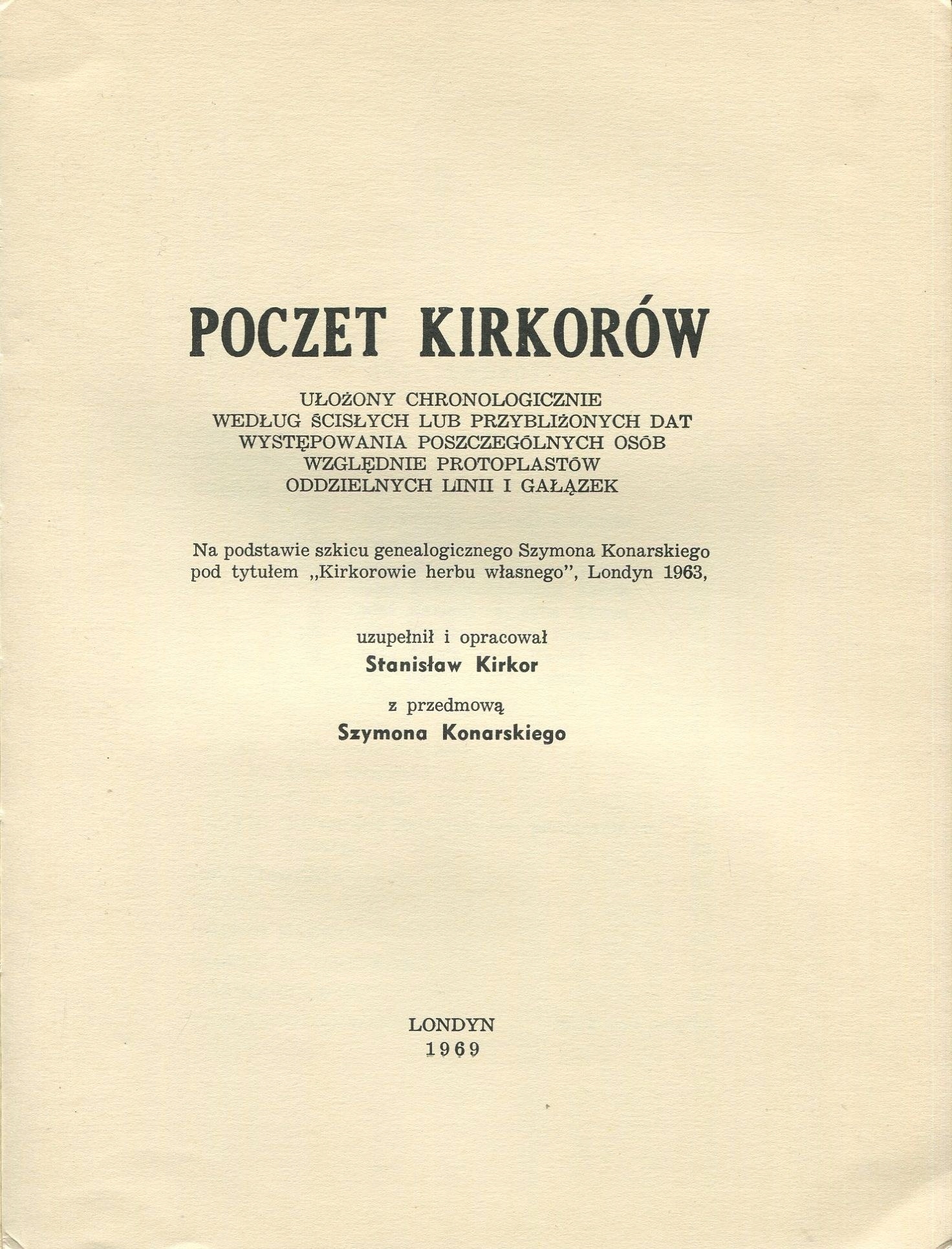 POCZET KIRKORÓW

UŁOŻONY CHRONOLOGICZNIE WEDŁUG ŚCISŁYCH LUB PRZYBLIŻONYCH DAT WYSTĘPOWANIA POSZCZEGÓLNYCH OSÓB WZGLĘDNIE PROTOPLASTÓW ODDZIELNYCH LINII I GAŁĄZEK

Na podstawie szkicu genealogicznego Szymona Konarskiego pod tytułem „Kirkorowie herbu własnego", Londyn 1963,

uzupełnił i opracował
Stanisław Kirkor
z przedmową
Szymona Konarskiego

LONDYN
1969